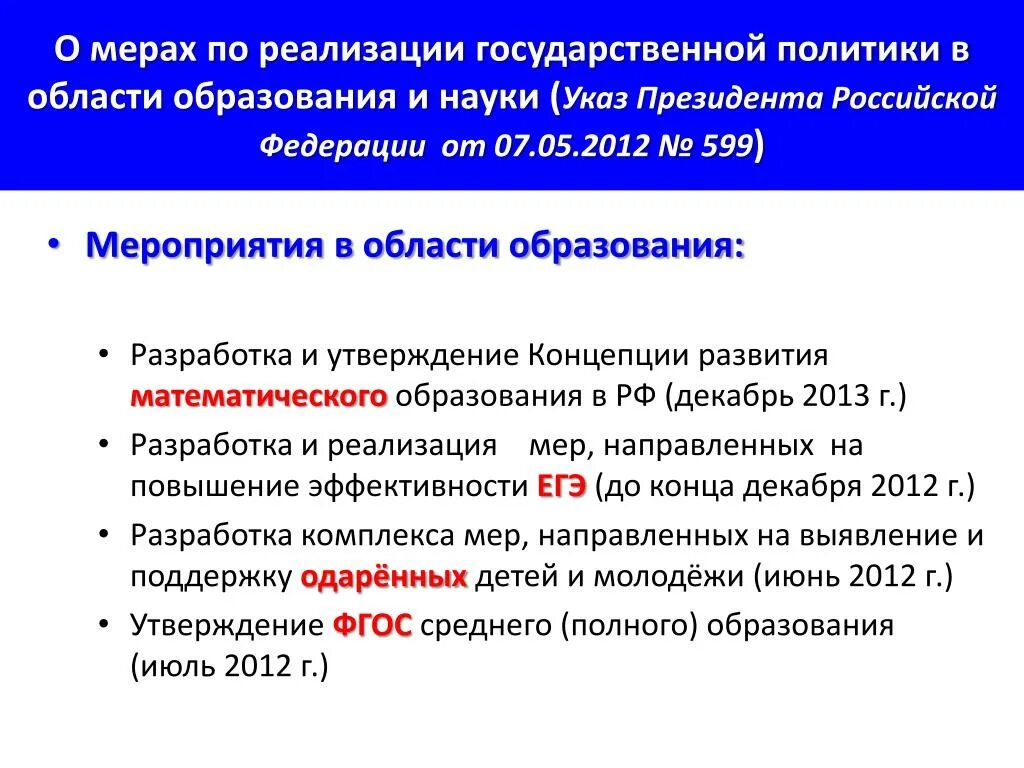 О мерах по реализации государственной политики в области образования и науки (Указ Президента Российской Федерации от 07.05.2012 № 599)

• Мероприятия в области образования:

• Разработка и утверждение Концепции развития математического образования в РФ (декабрь 2013 г.)
• Разработка и реализация мер, направленных на повышение эффективности ЕГЭ (до конца декабря 2012 г.)
• Разработка комплекса мер, направленных на выявление и поддержку одарённых детей и молодёжи (июнь 2012 г.)
• Утверждение ФГОС среднего (полного) образования (июль 2012 г.)